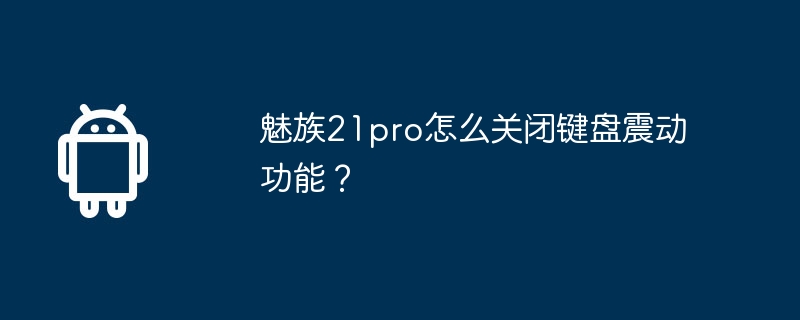 魅族21pro怎么关闭键盘震动功能？